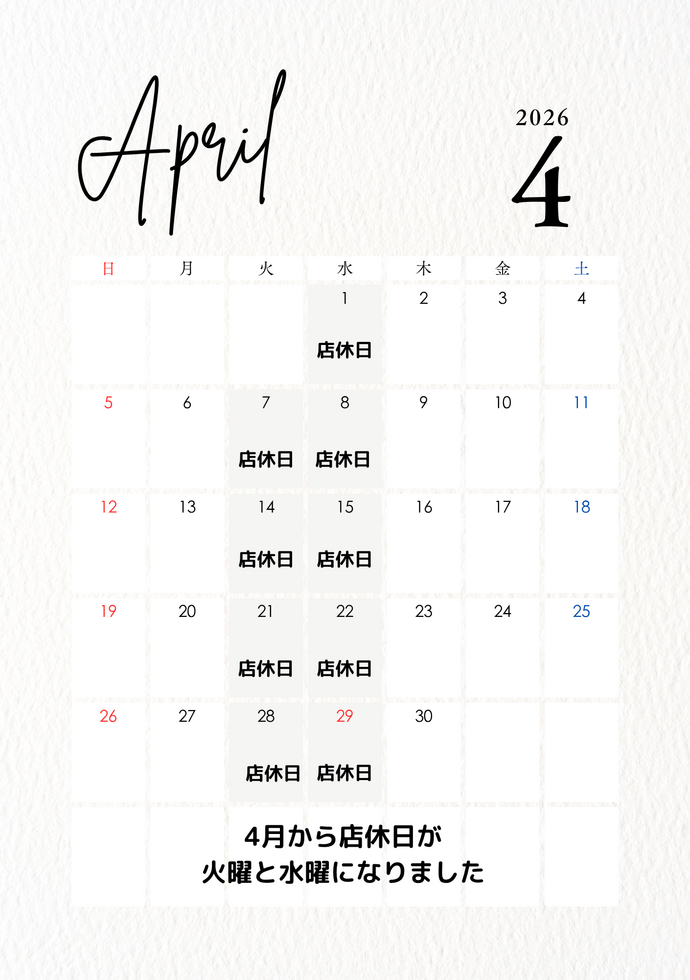 April

2026

4

| 日 | 月 | 火 | 水 | 木 | 金 | 土 |
|---|---|---|---|---|---|---|
|  |  |  | 1 店休日 | 2 | 3 | 4 |
| 5 | 6 | 7 店休日 | 8 店休日 | 9 | 10 | 11 |
| 12 | 13 | 14 店休日 | 15 店休日 | 16 | 17 | 18 |
| 19 | 20 | 21 店休日 | 22 店休日 | 23 | 24 | 25 |
| 26 | 27 | 28 店休日 | 29 店休日 | 30 |  |  |

4月から店休日が
火曜と水曜になりました